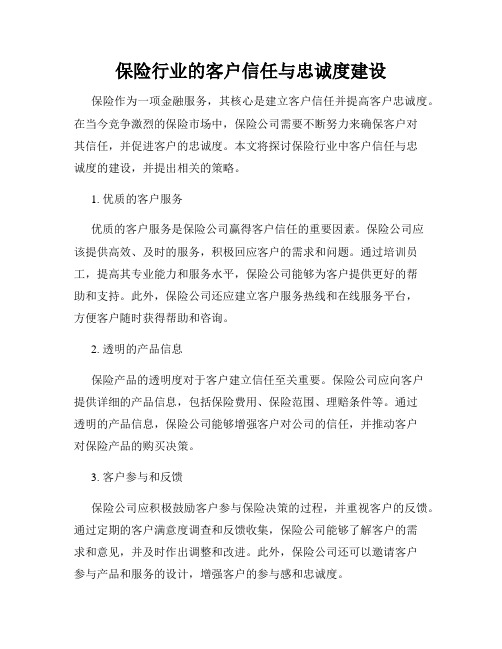 保险行业的客户信任与忠诚度建设

保险作为一项金融服务，其核心是建立客户信任并提高客户忠诚度。在当今竞争激烈的保险市场中，保险公司需要不断努力来确保客户对其信任，并促进客户的忠诚度。本文将探讨保险行业中客户信任与忠诚度的建设，并提出相关的策略。

1. 优质的客户服务

优质的客户服务是保险公司赢得客户信任的重要因素。保险公司应该提供高效、及时的服务，积极回应客户的需求和问题。通过培训员工，提高其专业能力和服务水平，保险公司能够为客户提供更好的帮助和支持。此外，保险公司还应建立客户服务热线和在线服务平台，方便客户随时获得帮助和咨询。

2. 透明的产品信息

保险产品的透明度对于客户建立信任至关重要。保险公司应向客户提供详细的产品信息，包括保险费用、保险范围、理赔条件等。通过透明的产品信息，保险公司能够增强客户对公司的信任，并推动客户对保险产品的购买决策。

3. 客户参与和反馈

保险公司应积极鼓励客户参与保险决策的过程，并重视客户的反馈。通过定期的客户满意度调查和反馈收集，保险公司能够了解客户的需求和意见，并及时作出调整和改进。此外，保险公司还可以邀请客户参与产品和服务的设计，增强客户的参与感和忠诚度。